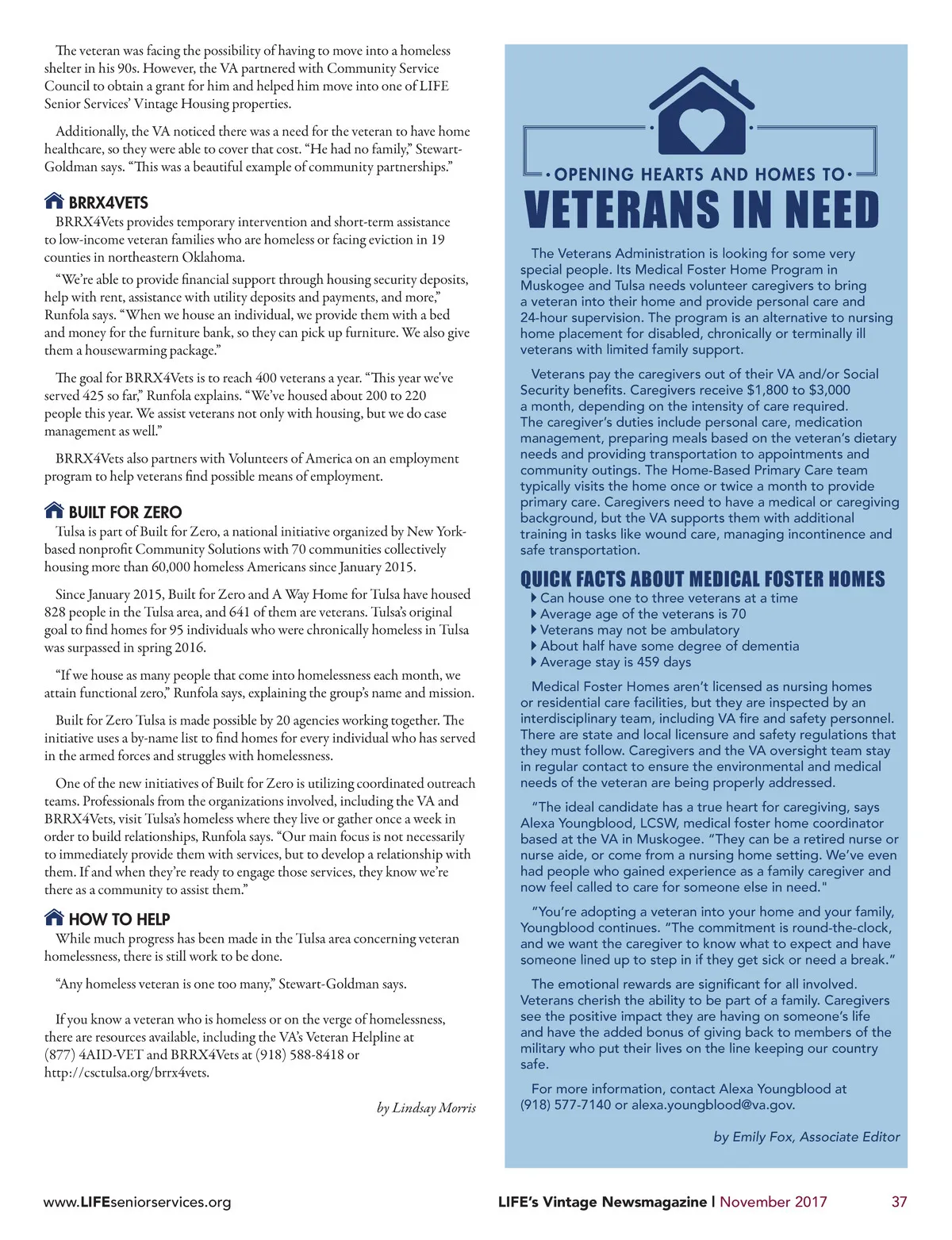 The veteran was facing the possibility of having to move into a homeless shelter in his 90s. However, the VA partnered with Community Service Council to obtain a grant for him and helped him move into one of LIFE Senior Services' Vintage Housing properties.

Additionally, the VA noticed there was a need for the veteran to have home healthcare, so they were able to cover that cost. "He had no family," Stewart-Goldman says. "This was a beautiful example of community partnerships."

BRRX4VETS

BRRX4Vets provides temporary intervention and short-term assistance to low-income veteran families who are homeless or facing eviction in 19 counties in northeastern Oklahoma.

"We're able to provide financial support through housing security deposits, help with rent, assistance with utility deposits and payments, and more," Runfola says. "When we house an individual, we provide them with a bed and money for the furniture bank, so they can pick up furniture. We also give them a housewarming package."

The goal for BRRX4Vets is to reach 400 veterans a year. "This year we've served 425 so far," Runfola explains. "We've housed about 200 to 220 people this year. We assist veterans not only with housing, but we do case management as well."

BRRX4Vets also partners with Volunteers of America on an employment program to help veterans find possible means of employment.

BUILT FOR ZERO

Tulsa is part of Built for Zero, a national initiative organized by New York-based nonprofit Community Solutions with 70 communities collectively housing more than 60,000 homeless Americans since January 2015.

Since January 2015, Built for Zero and A Way Home for Tulsa have housed 828 people in the Tulsa area, and 641 of them are veterans. Tulsa's original goal to find homes for 95 individuals who were chronically homeless in Tulsa was surpassed in spring 2016.

"If we house as many people that come into homelessness each month, we attain functional zero," Runfola says, explaining the group's name and mission.

Built for Zero Tulsa is made possible by 20 agencies working together. The initiative uses a by-name list to find homes for every individual who has served in the armed forces and struggles with homelessness.

One of the new initiatives of Built for Zero is utilizing coordinated outreach teams. Professionals from the organizations involved, including the VA and BRRX4Vets, visit Tulsa's homeless where they live or gather once a week in order to build relationships, Runfola says. "Our main focus is not necessarily to immediately provide them with services, but to develop a relationship with them. If and when they're ready to engage those services, they know we're there as a community to assist them."

HOW TO HELP

While much progress has been made in the Tulsa area concerning veteran homelessness, there is still work to be done.

"Any homeless veteran is one too many," Stewart-Goldman says.

If you know a veteran who is homeless or on the verge of homelessness, there are resources available, including the VA's Veteran Helpline at (877) 4AID-VET and BRRX4Vets at (918) 588-8418 or http://csctulsa.org/brrx4vets.

by Lindsay Morris

OPENING HEARTS AND HOMES TO
VETERANS IN NEED

The Veterans Administration is looking for some very special people. Its Medical Foster Home Program in Muskogee and Tulsa needs volunteer caregivers to bring a veteran into their home and provide personal care and 24-hour supervision. The program is an alternative to nursing home placement for disabled, chronically or terminally ill veterans with limited family support.

Veterans pay the caregivers out of their VA and/or Social Security benefits. Caregivers receive $1,800 to $3,000 a month, depending on the intensity of care required. The caregiver's duties include personal care, medication management, preparing meals based on the veteran's dietary needs and providing transportation to appointments and community outings. The Home-Based Primary Care team typically visits the home once or twice a month to provide primary care. Caregivers need to have a medical or caregiving background, but the VA supports them with additional training in tasks like wound care, managing incontinence and safe transportation.

QUICK FACTS ABOUT MEDICAL FOSTER HOMES
Can house one to three veterans at a time
Average age of the veterans is 70
Veterans may not be ambulatory
About half have some degree of dementia
Average stay is 459 days

Medical Foster Homes aren't licensed as nursing homes or residential care facilities, but they are inspected by an interdisciplinary team, including VA fire and safety personnel. There are state and local licensure and safety regulations that they must follow. Caregivers and the VA oversight team stay in regular contact to ensure the environmental and medical needs of the veteran are being properly addressed.

"The ideal candidate has a true heart for caregiving, says Alexa Youngblood, LCSW, medical foster home coordinator based at the VA in Muskogee. "They can be a retired nurse or nurse aide, or come from a nursing home setting. We've even had people who gained experience as a family caregiver and now feel called to care for someone else in need."

"You're adopting a veteran into your home and your family, Youngblood continues. "The commitment is round-the-clock, and we want the caregiver to know what to expect and have someone lined up to step in if they get sick or need a break."

The emotional rewards are significant for all involved. Veterans cherish the ability to be part of a family. Caregivers see the positive impact they are having on someone's life and have the added bonus of giving back to members of the military who put their lives on the line keeping our country safe.

For more information, contact Alexa Youngblood at (918) 577-7140 or alexa.youngblood@va.gov.

by Emily Fox, Associate Editor

www.LIFEseniorservices.org

LIFE's Vintage Newsmagazine | November 2017 37